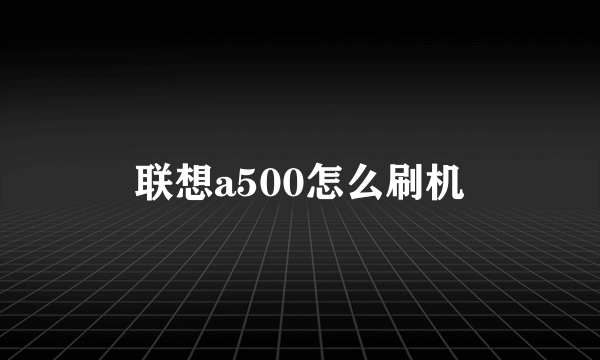 联想a500怎么刷机